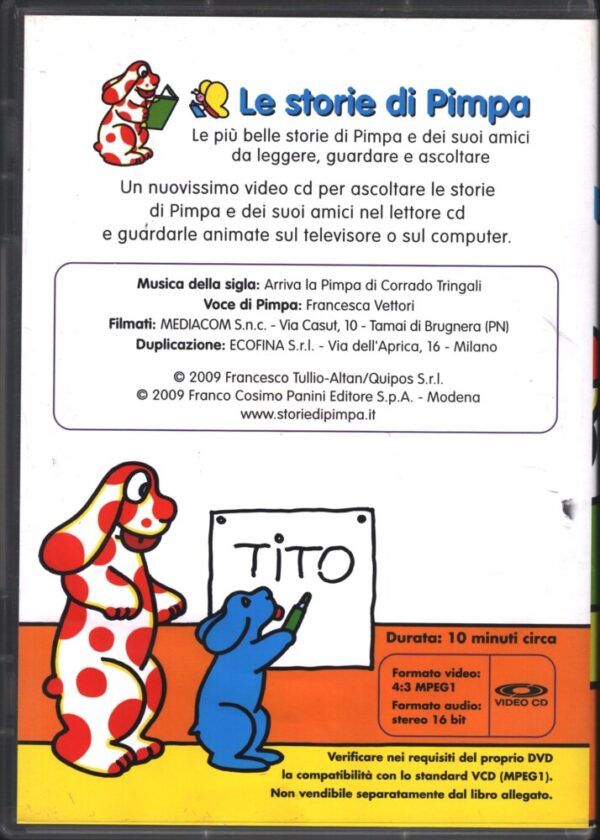 Le storie di Pimpa

Le più belle storie di Pimpa e dei suoi amici da leggere, guardare e ascoltare

Un nuovissimo video cd per ascoltare le storie di Pimpa e dei suoi amici nel lettore cd e guardarle animate sul televisore o sul computer.

Musica della sigla: Arriva la Pimpa di Corrado Tringali
Voce di Pimpa: Francesca Vettori
Filmati: MEDIACOM S.n.c. - Via Casut, 10 - Tamai di Brugnera (PN)
Duplicazione: ECOFINA S.r.l. - Via dell'Aprica, 16 - Milano

© 2009 Francesco Tullio-Altan/Quipos S.r.l.
© 2009 Franco Cosimo Panini Editore S.p.A. - Modena
www.storiedipimpa.it

TITO

Durata: 10 minuti circa

Formato video: 4:3 MPEG1
Formato audio: stereo 16 bit

VIDEO CD

Verificare nei requisiti del proprio DVD la compatibilità con lo standard VCD (MPEG1).
Non vendibile separatamente dal libro allegato.